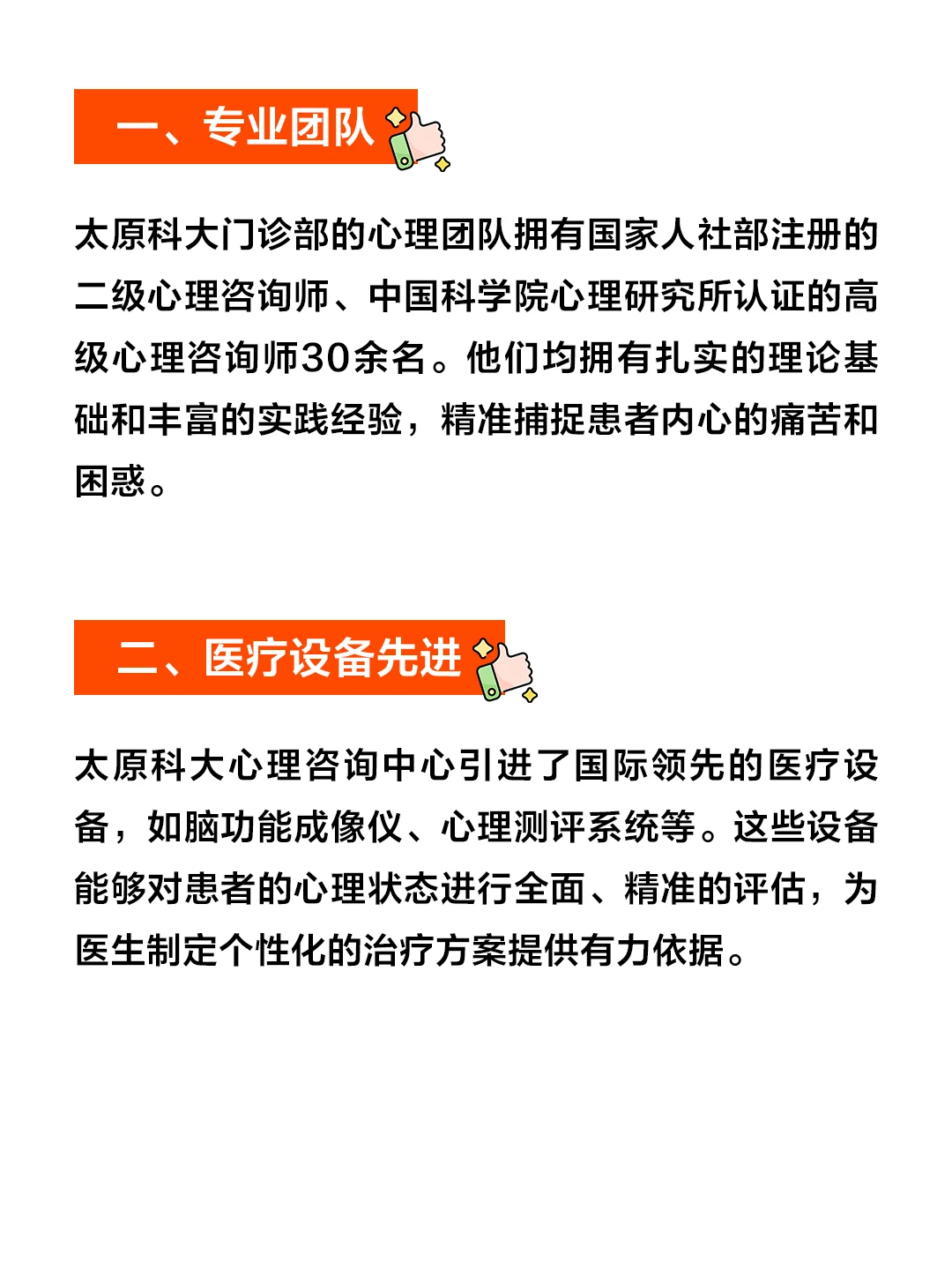 一、专业团队

太原科大门诊部的心理团队拥有国家人社部注册的二级心理咨询师、中国科学院心理研究所认证的高级心理咨询师30余名。他们均拥有扎实的理论基础和丰富的实践经验，精准捕捉患者内心的痛苦和困惑。

二、医疗设备先进

太原科大心理咨询中心引进了国际领先的医疗设备，如脑功能成像仪、心理测评系统等。这些设备能够对患者的心理状态进行全面、精准的评估，为医生制定个性化的治疗方案提供有力依据。